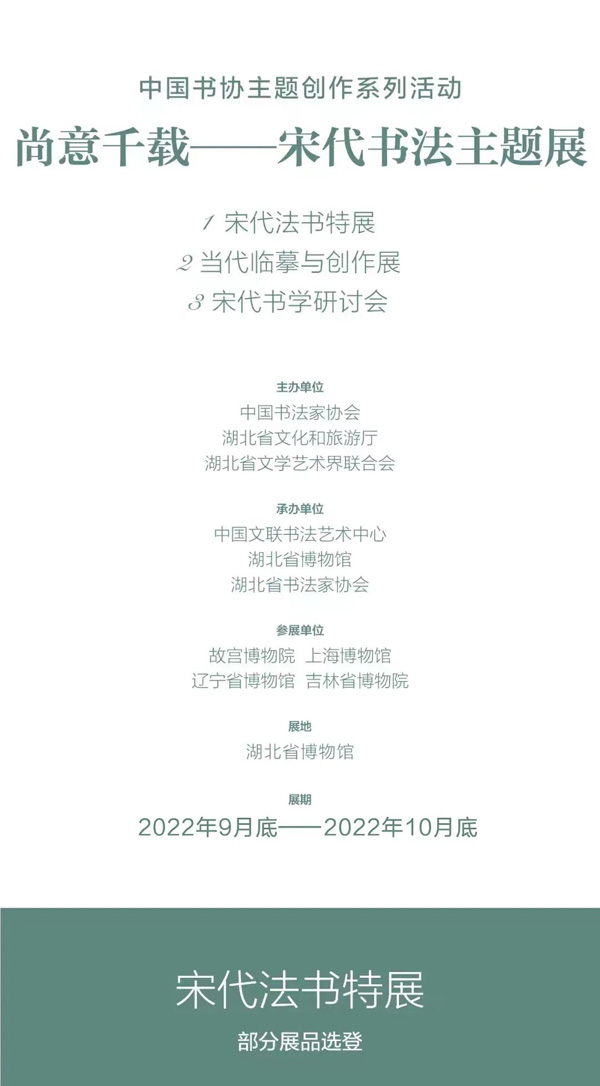 中国书协主题创作系列活动

尚意千载——宋代书法主题展

1 宋代法书特展
2 当代临摹与创作展
3 宋代书学研讨会

主办单位
中国书法家协会
湖北省文化和旅游厅
湖北省文学艺术界联合会

承办单位
中国文联书法艺术中心
湖北省博物馆
湖北省书法家协会

参展单位
故宫博物院 上海博物馆
辽宁省博物馆 吉林省博物院

展地
湖北省博物馆

展期
2022年9月底——2022年10月底

宋代法书特展

部分展品选登